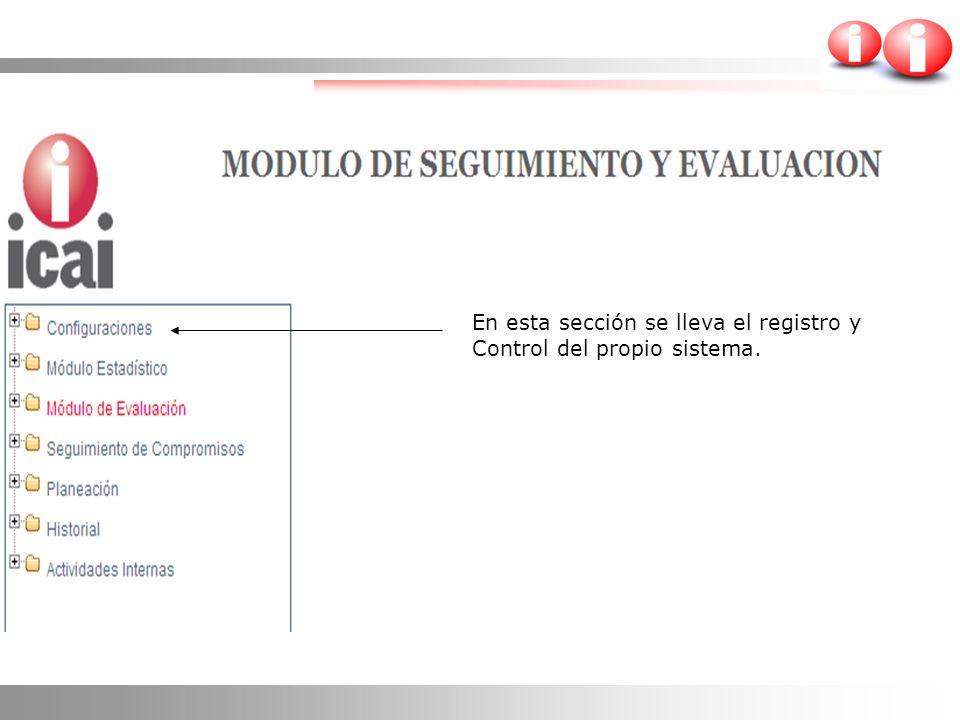 icai

MODULO DE SEGUIMIENTO Y EVALUACION

Configuraciones
Módulo Estadístico
Módulo de Evaluación
Seguimiento de Compromisos
Planeación
Historial
Actividades Internas

En esta sección se lleva el registro y Control del propio sistema.